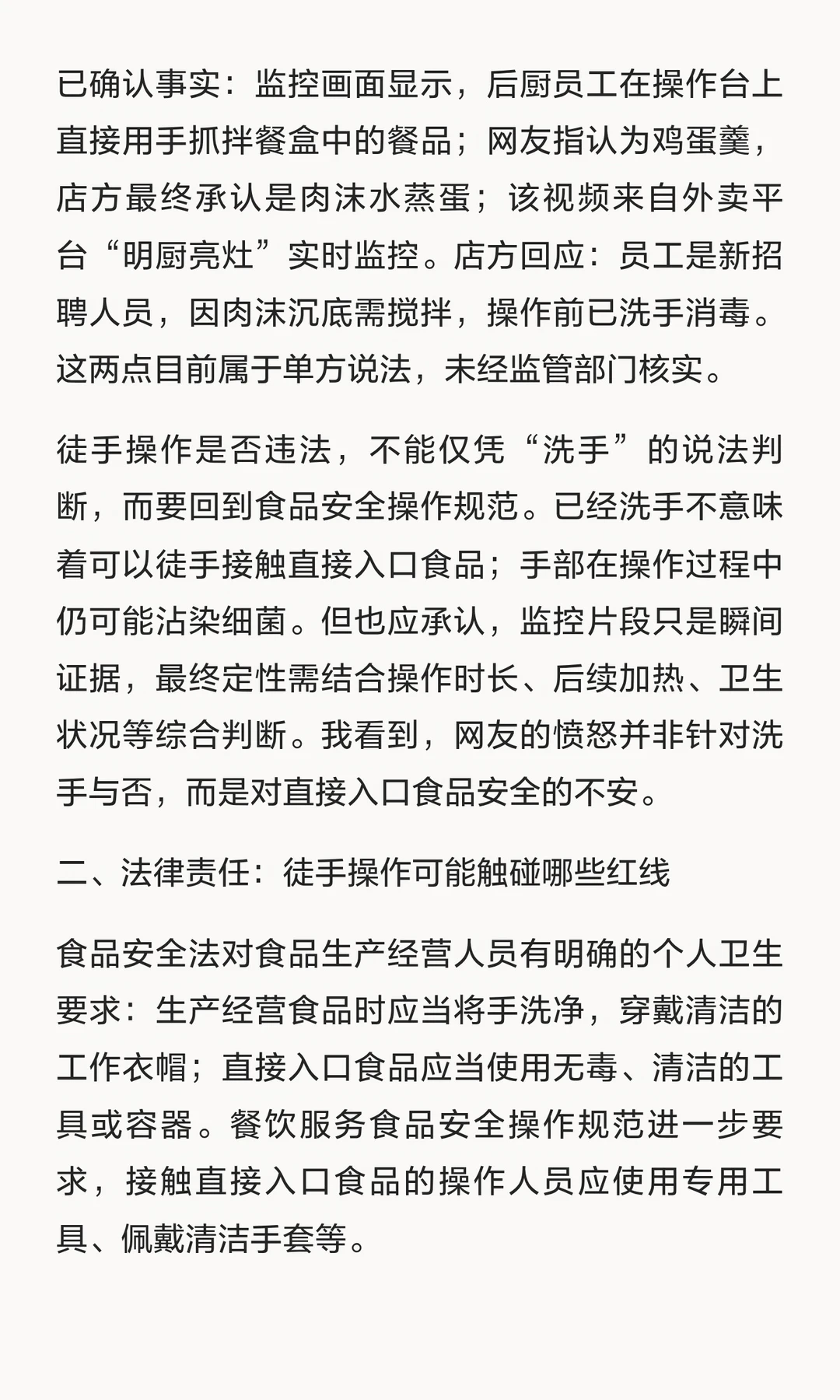 已确认事实：监控画面显示，后厨员工在操作台上直接用手抓拌餐盒中的餐品；网友指认为鸡蛋羹，店方最终承认是肉沫水蒸蛋；该视频来自外卖平台“明厨亮灶”实时监控。店方回应：员工是新招聘人员，因肉沫沉底需搅拌，操作前已洗手消毒。这两点目前属于单方说法，未经监管部门核实。

徒手操作是否违法，不能仅凭“洗手”的说法判断，而要回到食品安全操作规范。已经洗手不意味着可以徒手接触直接入口食品；手部在操作过程中仍可能沾染细菌。但也应承认，监控片段只是瞬间证据，最终定性需结合操作时长、后续加热、卫生状况等综合判断。我看到，网友的愤怒并非针对洗手与否，而是对直接入口食品安全的不安。

二、法律责任：徒手操作可能触碰哪些红线

食品安全法对食品生产经营人员有明确的个人卫生要求：生产经营食品时应当将手洗净，穿戴清洁的工作衣帽；直接入口食品应当使用无毒、清洁的工具或容器。餐饮服务食品安全操作规范进一步要求，接触直接入口食品的操作人员应使用专用工具、佩戴清洁手套等。